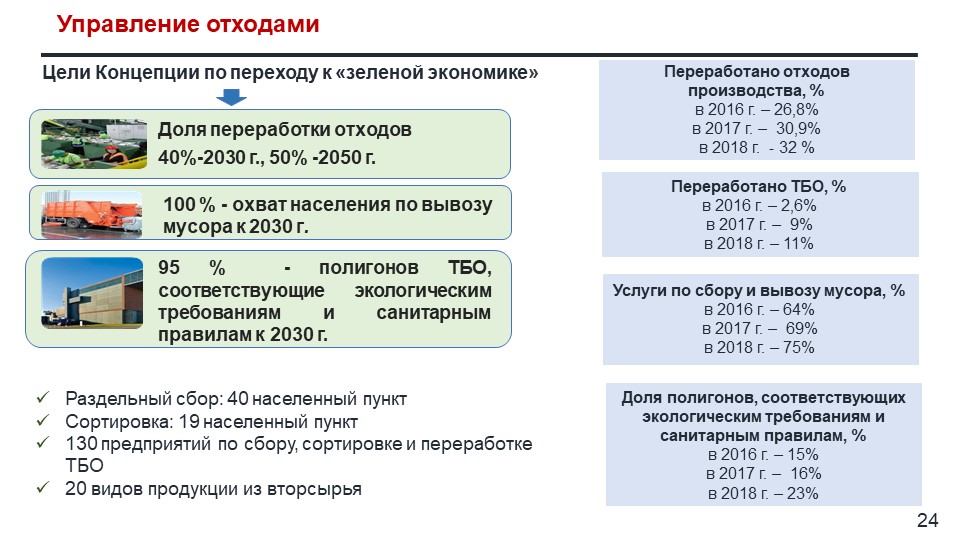 Управление отходами

Цели Концепции по переходу к «зеленой экономике»

Доля переработки отходов
40%-2030 г., 50% -2050 г.

100 % - охват населения по вывозу мусора к 2030 г.

95 % - полигонов ТБО, соответствующие экологическим требованиям и санитарным правилам к 2030 г.

✓ Раздельный сбор: 40 населенный пункт
✓ Сортировка: 19 населенный пункт
✓ 130 предприятий по сбору, сортировке и переработке ТБО
✓ 20 видов продукции из вторсырья

Переработано отходов производства, %
в 2016 г. – 26,8%
в 2017 г. – 30,9%
в 2018 г. - 32 %

Переработано ТБО, %
в 2016 г. – 2,6%
в 2017 г. – 9%
в 2018 г. – 11%

Услуги по сбору и вывозу мусора, %
в 2016 г. – 64%
в 2017 г. – 69%
в 2018 г. – 75%

Доля полигонов, соответствующих экологическим требованиям и санитарным правилам, %
в 2016 г. – 15%
в 2017 г. – 16%
в 2018 г. – 23%

24